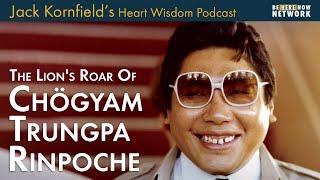 Jack Kornfield's Heart Wisdom Podcast

BE HERE NOW NETWORK

THE LION'S ROAR OF CHÖGYAM TRUNGPA RINPOCHE